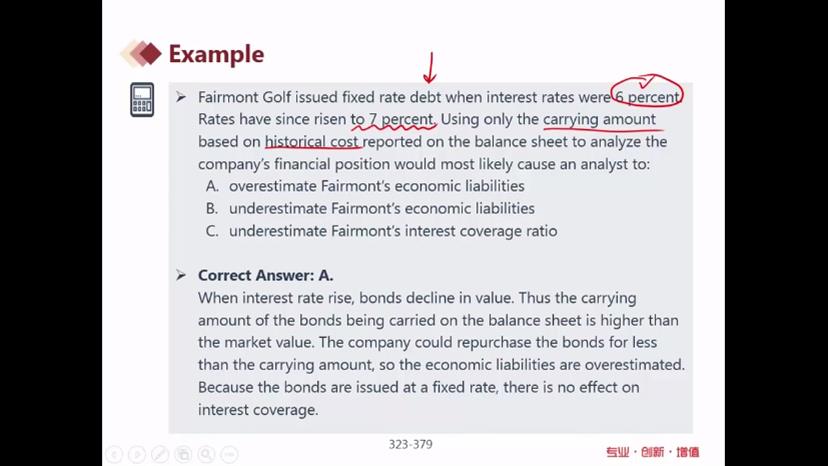 Example

➢ Fairmont Golf issued fixed rate debt when interest rates were 6 percent. Rates have since risen to 7 percent. Using only the carrying amount based on historical cost reported on the balance sheet to analyze the company's financial position would most likely cause an analyst to:

A. overestimate Fairmont's economic liabilities
B. underestimate Fairmont's economic liabilities
C. underestimate Fairmont's interest coverage ratio

➢ Correct Answer: A.
When interest rate rise, bonds decline in value. Thus the carrying amount of the bonds being carried on the balance sheet is higher than the market value. The company could repurchase the bonds for less than the carrying amount, so the economic liabilities are overestimated. Because the bonds are issued at a fixed rate, there is no effect on interest coverage.

323-379

专业·创新·增值